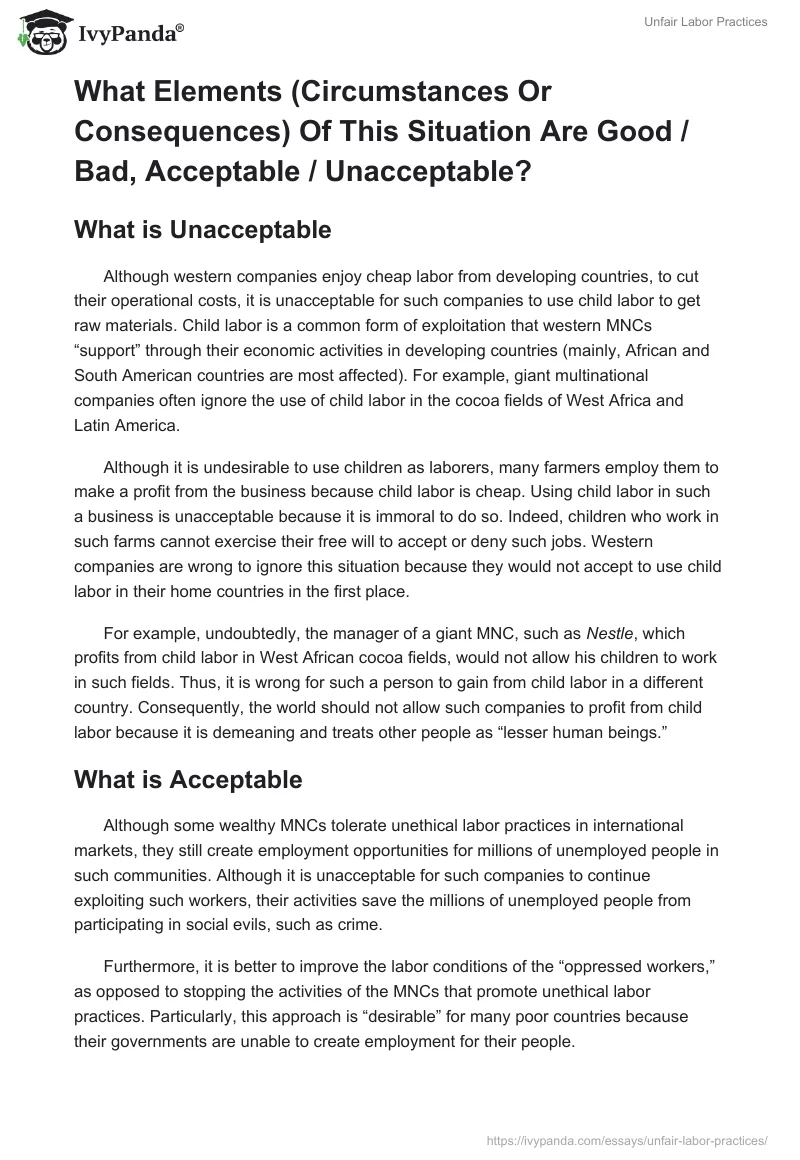 IvyPanda®

Unfair Labor Practices

What Elements (Circumstances Or Consequences) Of This Situation Are Good / Bad, Acceptable / Unacceptable?

What is Unacceptable

Although western companies enjoy cheap labor from developing countries, to cut their operational costs, it is unacceptable for such companies to use child labor to get raw materials. Child labor is a common form of exploitation that western MNCs “support” through their economic activities in developing countries (mainly, African and South American countries are most affected). For example, giant multinational companies often ignore the use of child labor in the cocoa fields of West Africa and Latin America.

Although it is undesirable to use children as laborers, many farmers employ them to make a profit from the business because child labor is cheap. Using child labor in such a business is unacceptable because it is immoral to do so. Indeed, children who work in such farms cannot exercise their free will to accept or deny such jobs. Western companies are wrong to ignore this situation because they would not accept to use child labor in their home countries in the first place.

For example, undoubtedly, the manager of a giant MNC, such as Nestle, which profits from child labor in West African cocoa fields, would not allow his children to work in such fields. Thus, it is wrong for such a person to gain from child labor in a different country. Consequently, the world should not allow such companies to profit from child labor because it is demeaning and treats other people as “lesser human beings.”

What is Acceptable

Although some wealthy MNCs tolerate unethical labor practices in international markets, they still create employment opportunities for millions of unemployed people in such communities. Although it is unacceptable for such companies to continue exploiting such workers, their activities save the millions of unemployed people from participating in social evils, such as crime.

Furthermore, it is better to improve the labor conditions of the “oppressed workers,” as opposed to stopping the activities of the MNCs that promote unethical labor practices. Particularly, this approach is “desirable” for many poor countries because their governments are unable to create employment for their people.

https://ivypanda.com/essays/unfair-labor-practices/